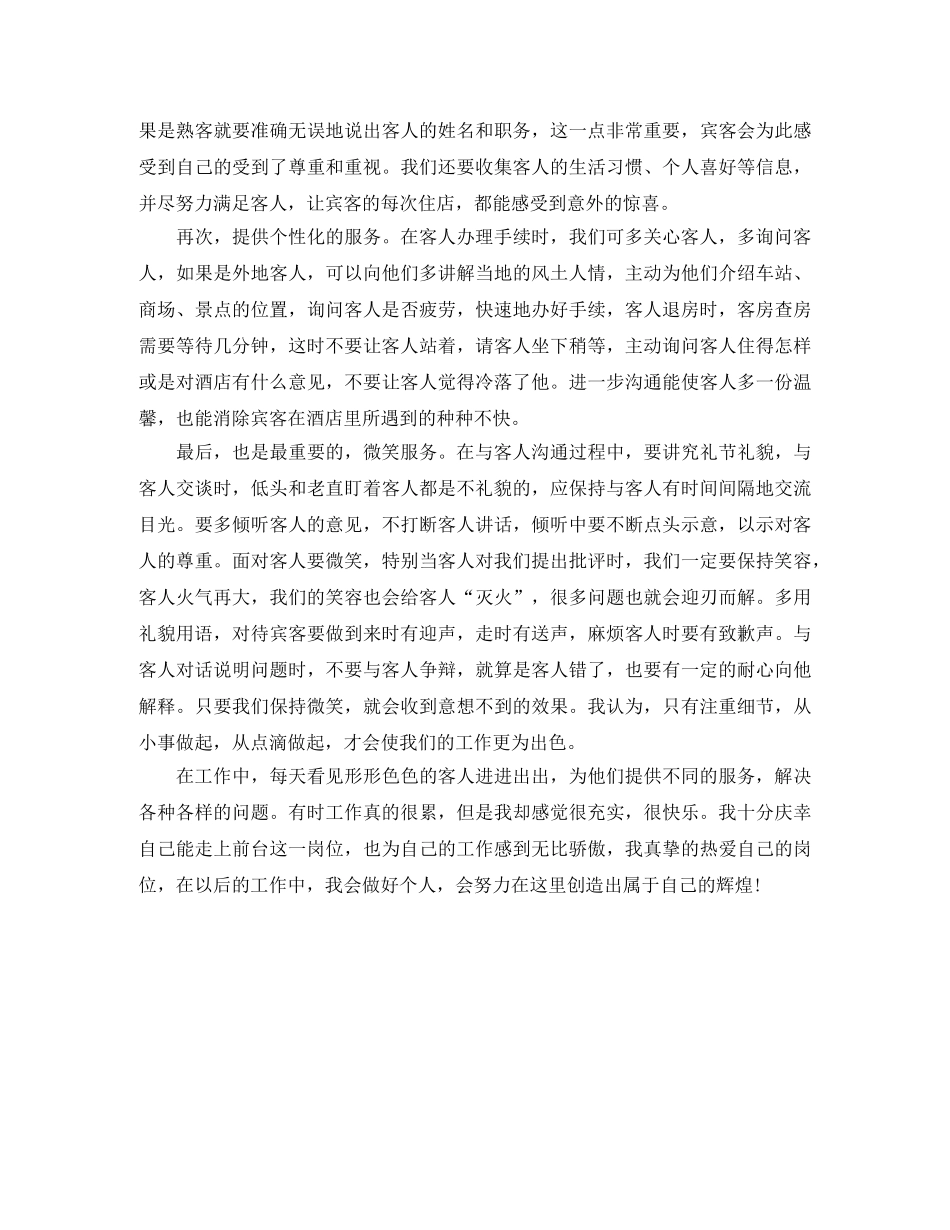 果是熟客就要准确无误地说出客人的姓名和职务，这一点非常重要，宾客会为此感受到自己的受到了尊重和重视。我们还要收集客人的生活习惯、个人喜好等信息，并尽努力满足客人，让宾客的每次住店，都能感受到意外的惊喜。

再次，提供个性化的服务。在客人办理手续时，我们可多关心客人，多询问客人，如果是外地客人，可以向他们多讲解当地的风土人情，主动为他们介绍车站、商场、景点的位置，询问客人是否疲劳，快速地办好手续，客人退房时，客房查房需要等待几分钟，这时不要让客人站着，请客人坐下稍等，主动询问客人住得怎样或是对酒店有什么意见，不要让客人觉得冷落了他。进一步沟通能使客人多一份温馨，也能消除宾客在酒店里所遇到的种种不快。

最后，也是最重要的，微笑服务。在与客人沟通过程中，要讲究礼节礼貌，与客人交谈时，低头和老直盯着客人都是不礼貌的，应保持与客人有时间间隔地交流目光。要多倾听客人的意见，不打断客人讲话，倾听中要不断点头示意，以示对客人的尊重。面对客人要微笑，特别当客人对我们提出批评时，我们一定要保持笑容，客人火气再大，我们的笑容也会给客人“灭火”，很多问题也就会迎刃而解。多用礼貌用语，对待宾客要做到来时有迎声，走时有送声，麻烦客人时要有致歉声。与客人对话说明问题时，不要与客人争辩，就算是客人错了，也要有一定的耐心向他解释。只要我们保持微笑，就会收到意想不到的效果。我认为，只有注重细节，从小事做起，从点滴做起，才会使我们的工作更为出色。

在工作中，每天看见形形色色的客人进进出出，为他们提供不同的服务，解决各种各样的问题。有时工作真的很累，但是我却感觉很充实，很快乐。我十分庆幸自己能走上前台这一岗位，也为自己的工作感到无比骄傲，我真挚的热爱自己的岗位，在以后的工作中，我会做好个人，会努力在这里创造出属于自己的辉煌!